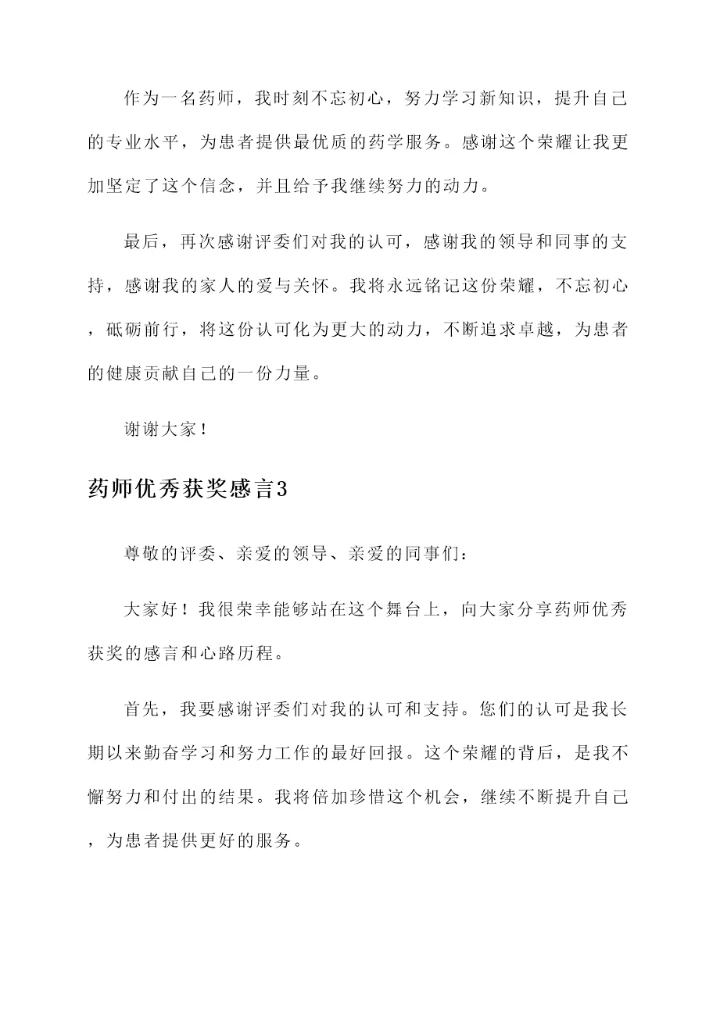 作为一名药师，我时刻不忘初心，努力学习新知识，提升自己的专业水平，为患者提供最优质的药学服务。感谢这个荣耀让我更加坚定了这个信念，并且给予我继续努力的动力。

最后，再次感谢评委们对我的认可，感谢我的领导和同事的支持，感谢我的家人的爱与关怀。我将永远铭记这份荣耀，不忘初心，砥砺前行，将这份认可化为更大的动力，不断追求卓越，为患者的健康贡献自己的一份力量。

谢谢大家！

药师优秀获奖感言3

尊敬的评委、亲爱的领导、亲爱的同事们：

大家好！我很荣幸能够站在这个舞台上，向大家分享药师优秀获奖的感言和心路历程。

首先，我要感谢评委们对我的认可和支持。您们的认可是我长期以来勤奋学习和努力工作的最好回报。这个荣耀的背后，是我不懈努力和付出的结果。我将倍加珍惜这个机会，继续不断提升自己，为患者提供更好的服务。